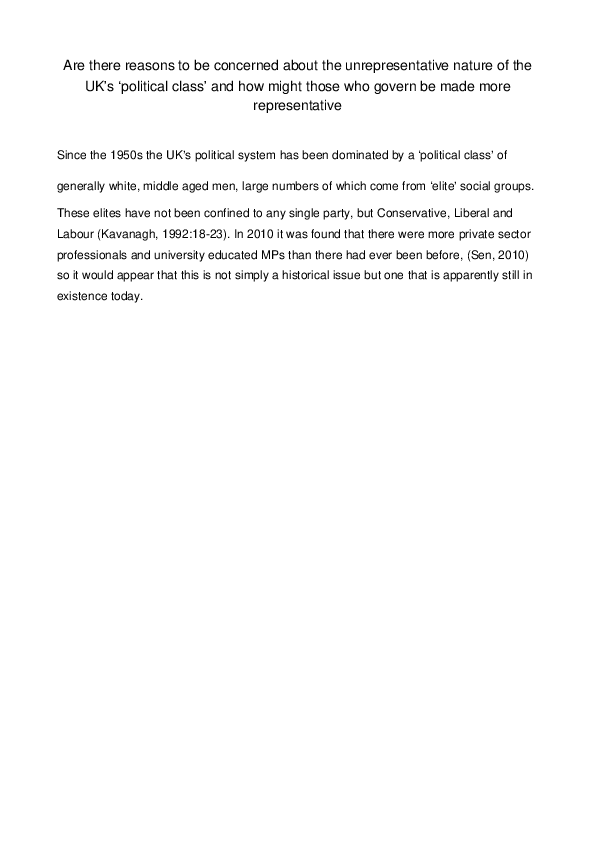 Are there reasons to be concerned about the unrepresentative nature of the UK's 'political class' and how might those who govern be made more representative

Since the 1950s the UK's political system has been dominated by a 'political class' of generally white, middle aged men, large numbers of which come from 'elite' social groups. These elites have not been confined to any single party, but Conservative, Liberal and Labour (Kavanagh, 1992:18-23). In 2010 it was found that there were more private sector professionals and university educated MPs than there had ever been before, (Sen, 2010) so it would appear that this is not simply a historical issue but one that is apparently still in existence today.